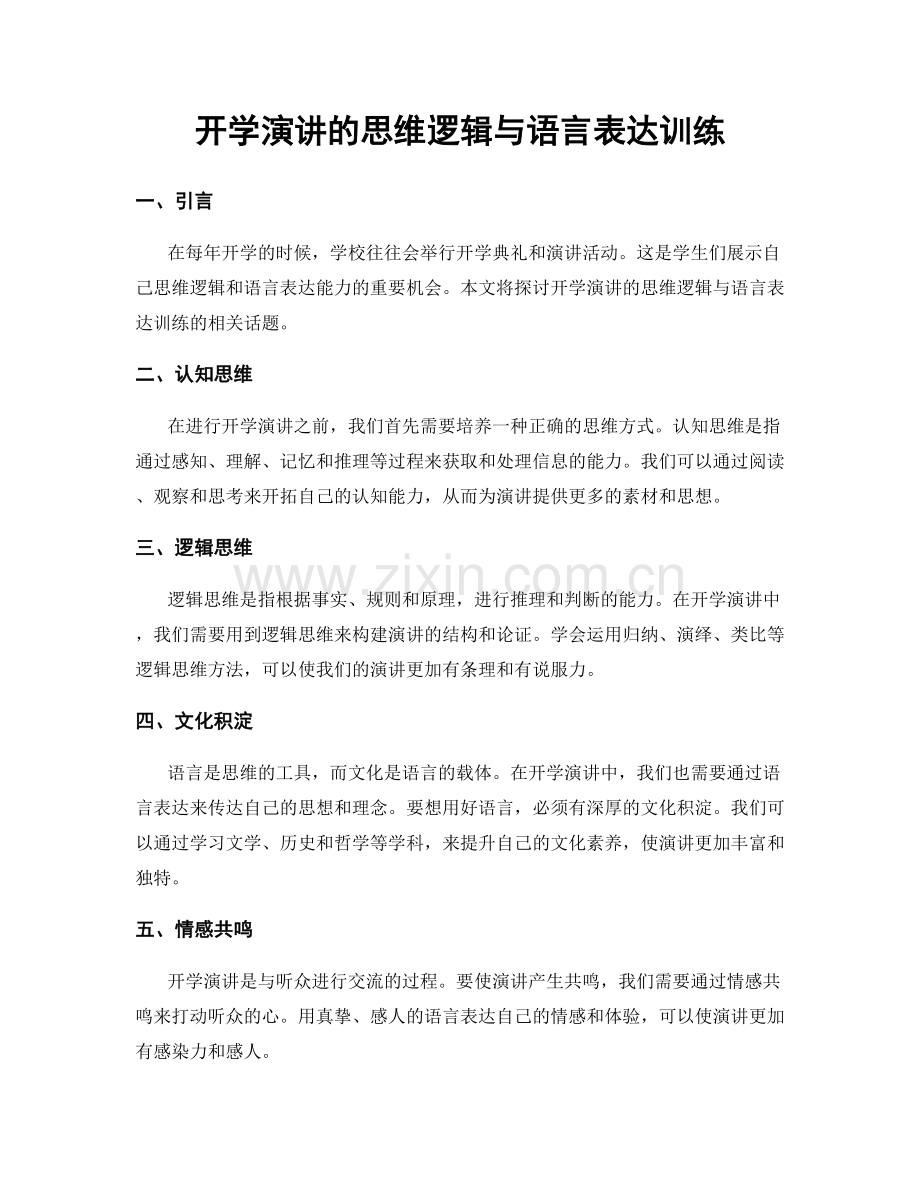 开学演讲的思维逻辑与语言表达训练

一、引言

在每年开学的时候，学校往往会举行开学典礼和演讲活动。这是学生们展示自己思维逻辑和语言表达能力的重要机会。本文将探讨开学演讲的思维逻辑与语言表达训练的相关话题。

二、认知思维

在进行开学演讲之前，我们首先需要培养一种正确的思维方式。认知思维是指通过感知、理解、记忆和推理等过程来获取和处理信息的能力。我们可以通过阅读、观察和思考来开拓自己的认知能力，从而为演讲提供更多的素材和思想。

三、逻辑思维

逻辑思维是指根据事实、规则和原理，进行推理和判断的能力。在开学演讲中，我们需要用到逻辑思维来构建演讲的结构和论证。学会运用归纳、演绎、类比等逻辑思维方法，可以使我们的演讲更加有条理和有说服力。

四、文化积淀

语言是思维的工具，而文化是语言的载体。在开学演讲中，我们也需要通过语言表达来传达自己的思想和理念。要想用好语言，必须有深厚的文化积淀。我们可以通过学习文学、历史和哲学等学科，来提升自己的文化素养，使演讲更加丰富和独特。

五、情感共鸣

开学演讲是与听众进行交流的过程。要使演讲产生共鸣，我们需要通过情感共鸣来打动听众的心。用真挚、感人的语言表达自己的情感和体验，可以使演讲更加有感染力和感人。

www.zixin.com.cn